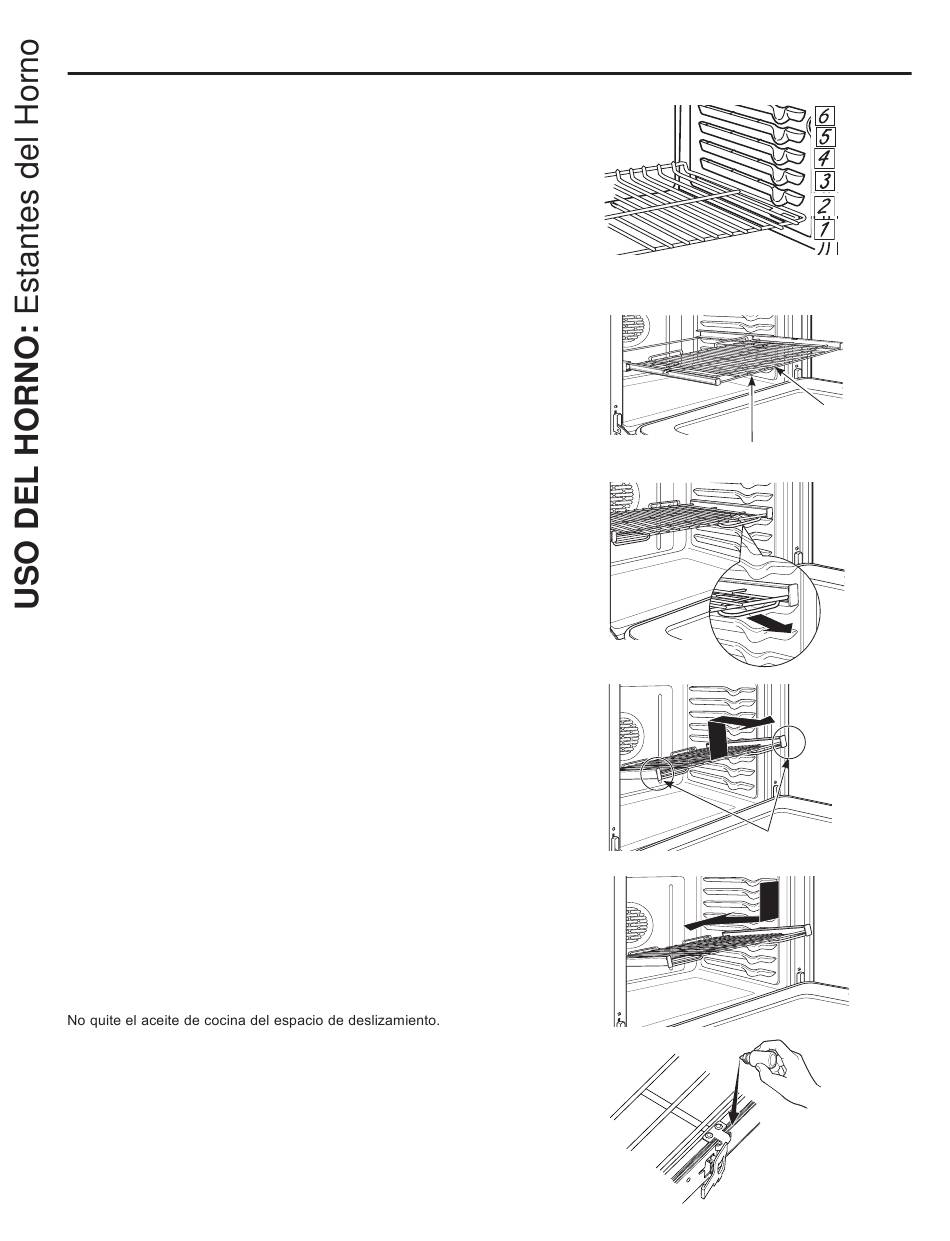 USO DEL HORNO: Estantes del Horno

6
5
4
3
2
1

No quite el aceite de cocina del espacio de deslizamiento.